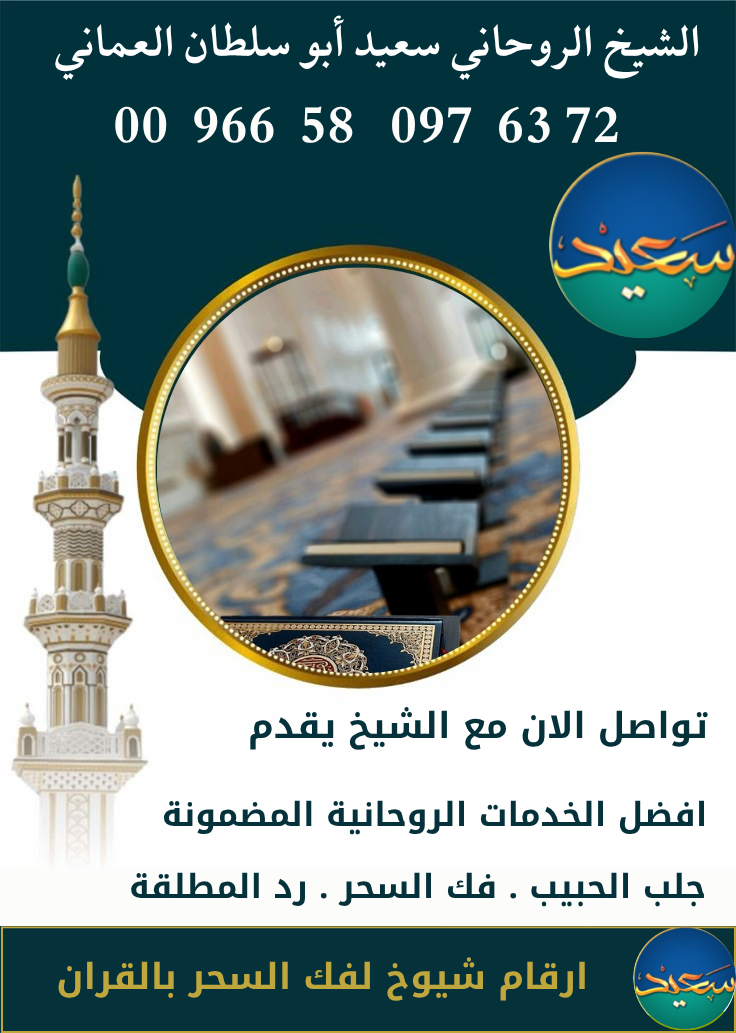 الشيخ الروحاني سعيد أبو سلطان العماني

00 966 58 097 63 72

سعيد

تواصل الان مع الشيخ يقدم

افضل الخدمات الروحانية المضمونة

جلب الحبيب . فك السحر . رد المطلقة

ارقام شيوخ لفك السحر بالقران

سعيد